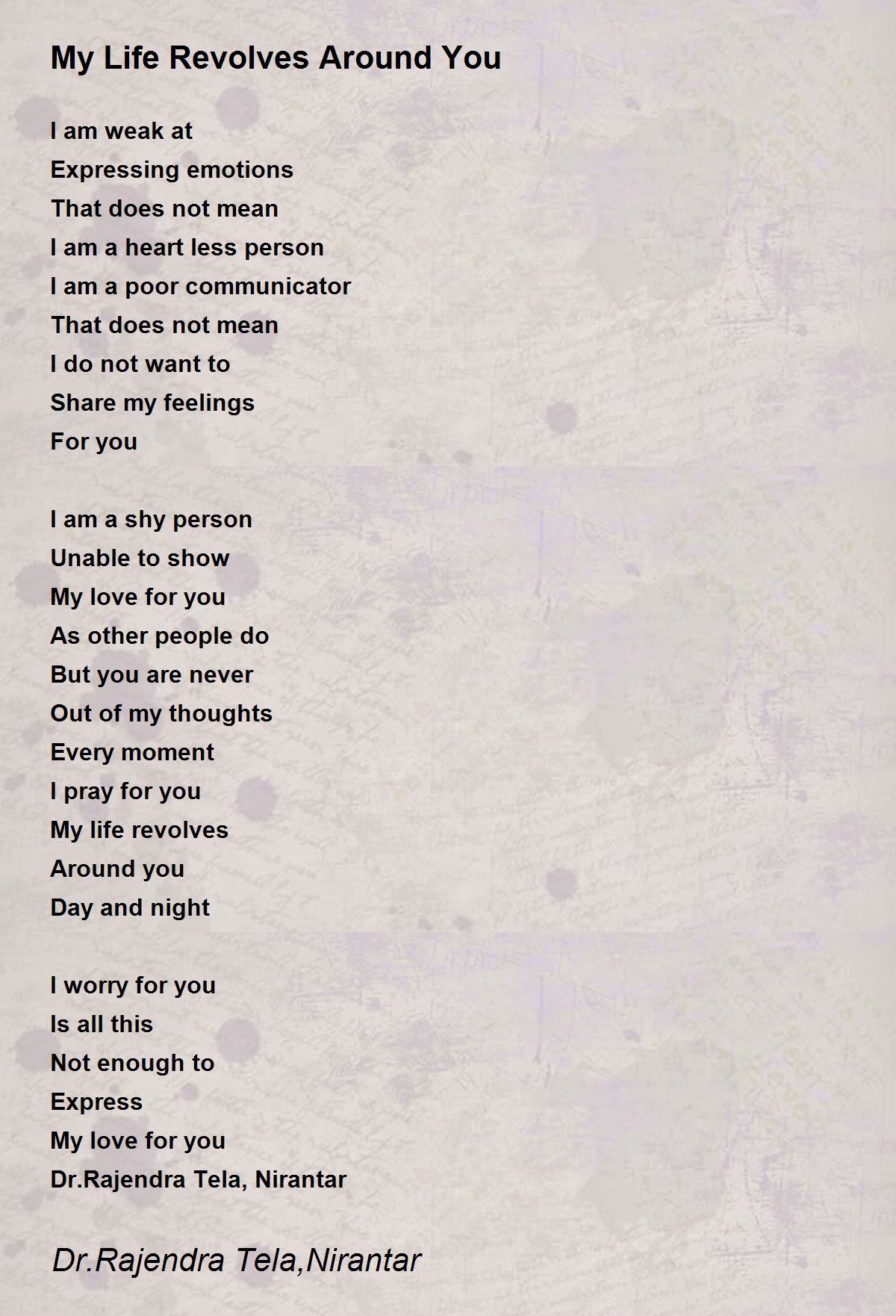 My Life Revolves Around You

I am weak at
Expressing emotions
That does not mean
I am a heart less person
I am a poor communicator
That does not mean
I do not want to
Share my feelings
For you

I am a shy person
Unable to show
My love for you
As other people do
But you are never
Out of my thoughts
Every moment
I pray for you
My life revolves
Around you
Day and night

I worry for you
Is all this
Not enough to
Express
My love for you
Dr.Rajendra Tela, Nirantar

Dr.Rajendra Tela,Nirantar